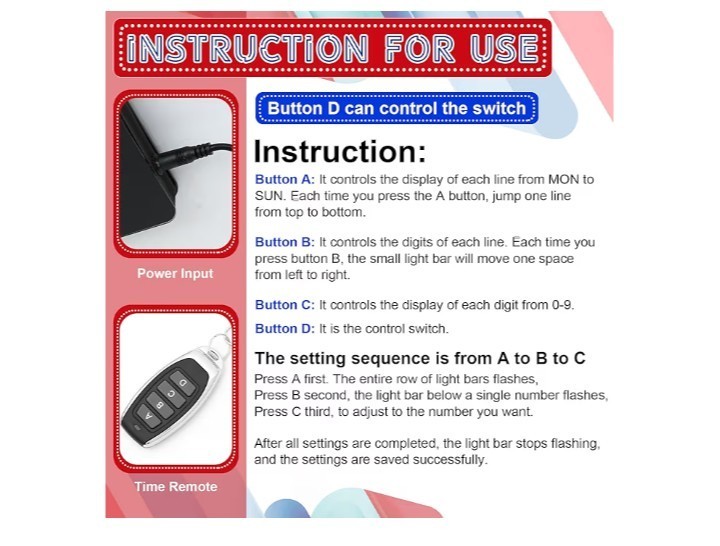 INSTRUCTION FOR USE

Power Input

Time Remote

Button D can control the switch

Instruction:

Button A: It controls the display of each line from MON to SUN. Each time you press the A button, jump one line from top to bottom.

Button B: It controls the digits of each line. Each time you press button B, the small light bar will move one space from left to right.

Button C: It controls the display of each digit from 0-9.

Button D: It is the control switch.

The setting sequence is from A to B to C

Press A first. The entire row of light bars flashes,
Press B second, the light bar below a single number flashes,
Press C third, to adjust to the number you want.

After all settings are completed, the light bar stops flashing, and the settings are saved successfully.